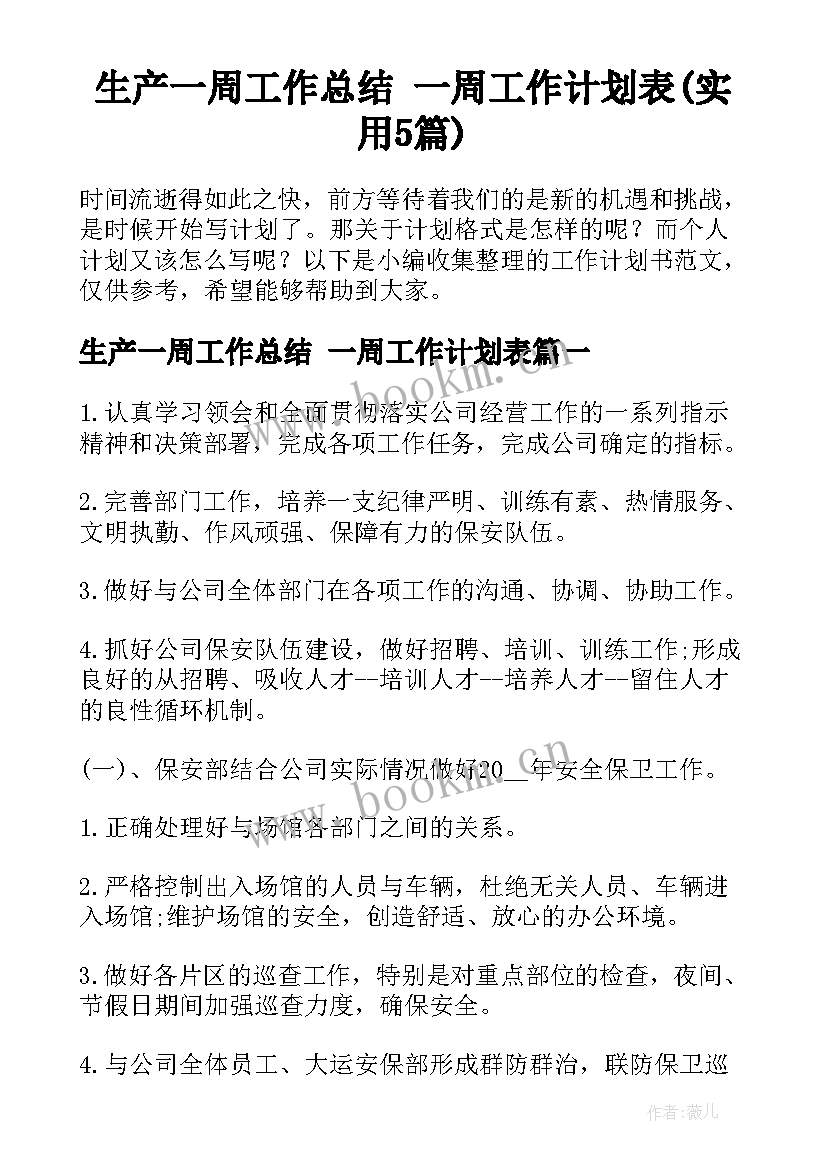 生产一周工作总结 一周工作计划表(实用5篇)

时间流逝得如此之快，前方等待着我们的是新的机遇和挑战，是时候开始写计划了。那关于计划格式是怎样的呢？而个人计划又该怎么写呢？以下是小编收集整理的工作计划书范文，仅供参考，希望能够帮助到大家。

生产一周工作总结 一周工作计划表篇一

1.认真学习领会和全面贯彻落实公司经营工作的一系列指示精神和决策部署，完成各项工作任务，完成公司确定的指标。

2.完善部门工作，培养一支纪律严明、训练有素、热情服务、文明执勤、作风顽强、保障有力的保安队伍。

3.做好与公司全体部门在各项工作的沟通、协调、协助工作。

4.抓好公司保安队伍建设，做好招聘、培训、训练工作;形成良好的从招聘、吸收人才--培训人才--培养人才--留住人才的良性循环机制。

(一)、保安部结合公司实际情况做好20__年安全保卫工作。

1.正确处理好与场馆各部门之间的关系。

2.严格控制出入场馆的人员与车辆，杜绝无关人员、车辆进入场馆;维护场馆的安全，创造舒适、放心的办公环境。

3.做好各片区的巡查工作，特别是对重点部位的检查，夜间、节假日期间加强巡查力度，确保安全。

4.与公司全体员工、大运安保部形成群防群治，联防保卫巡

www.bookm.cn

www.bookm.cn

作者：薇儿